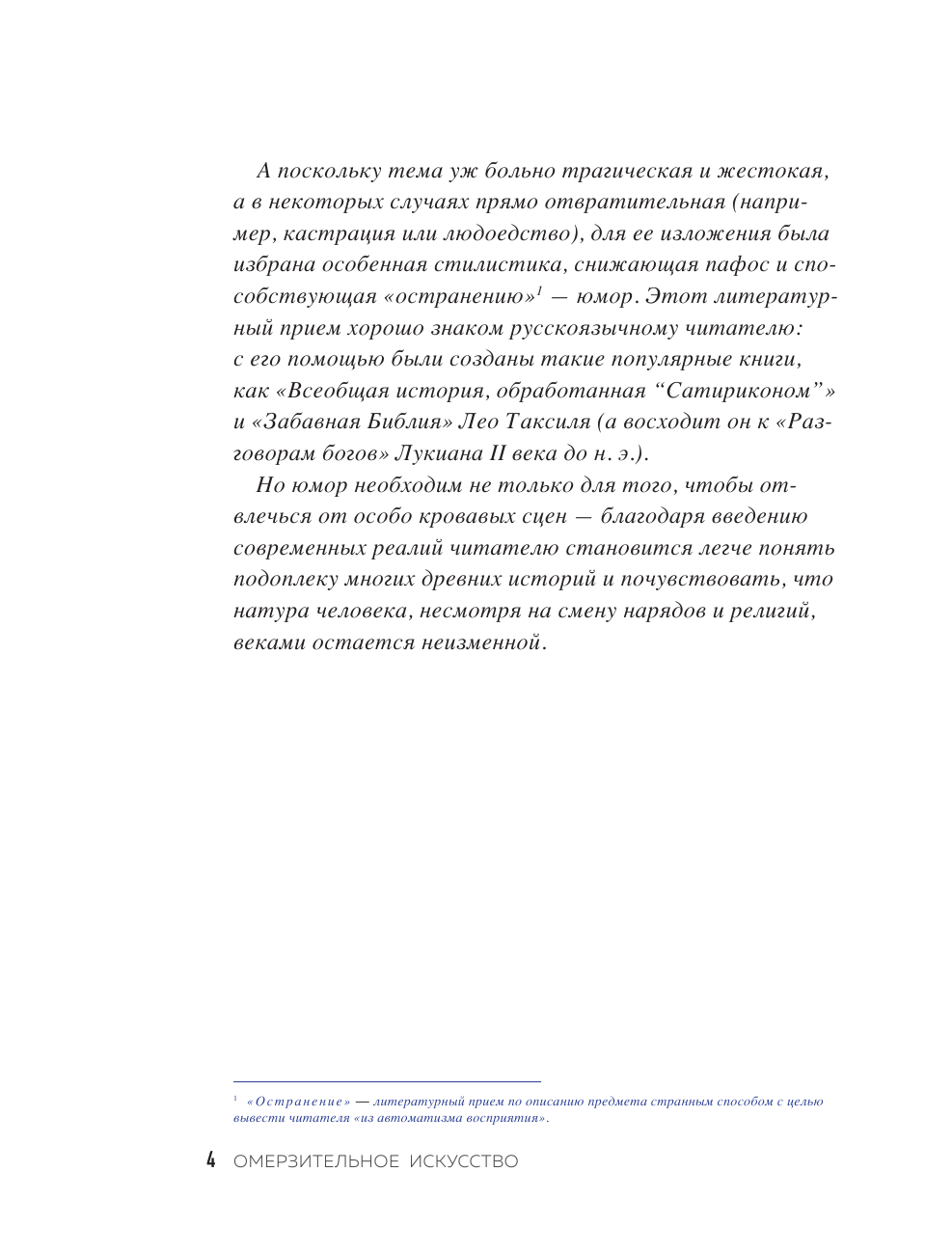 А поскольку тема уж больно трагическая и жестокая, а в некоторых случаях прямо отвратительная (например, кастрация или людоедство), для ее изложения была избрана особенная стилистика, снижающая пафос и способствующая «остранению»$^1$ — юмор. Этот литературный прием хорошо знаком русскоязычному читателю: с его помощью были созданы такие популярные книги, как «Всеобщая история, обработанная “Сатириконом”» и «Забавная Библия» Лео Таксиля (а восходит он к «Разговорам богов» Лукиана II века до н. э.).

Но юмор необходим не только для того, чтобы отвлечься от особо кровавых сцен — благодаря введению современных реалий читателю становится легче понять подоплеку многих древних историй и почувствовать, что натура человека, несмотря на смену нарядов и религий, веками остается неизменной.

$^1$ «Остранение» — литературный прием по описанию предмета странным способом с целью вывести читателя «из автоматизма восприятия».

4 ОМЕРЗИТЕЛЬНОЕ ИСКУССТВО